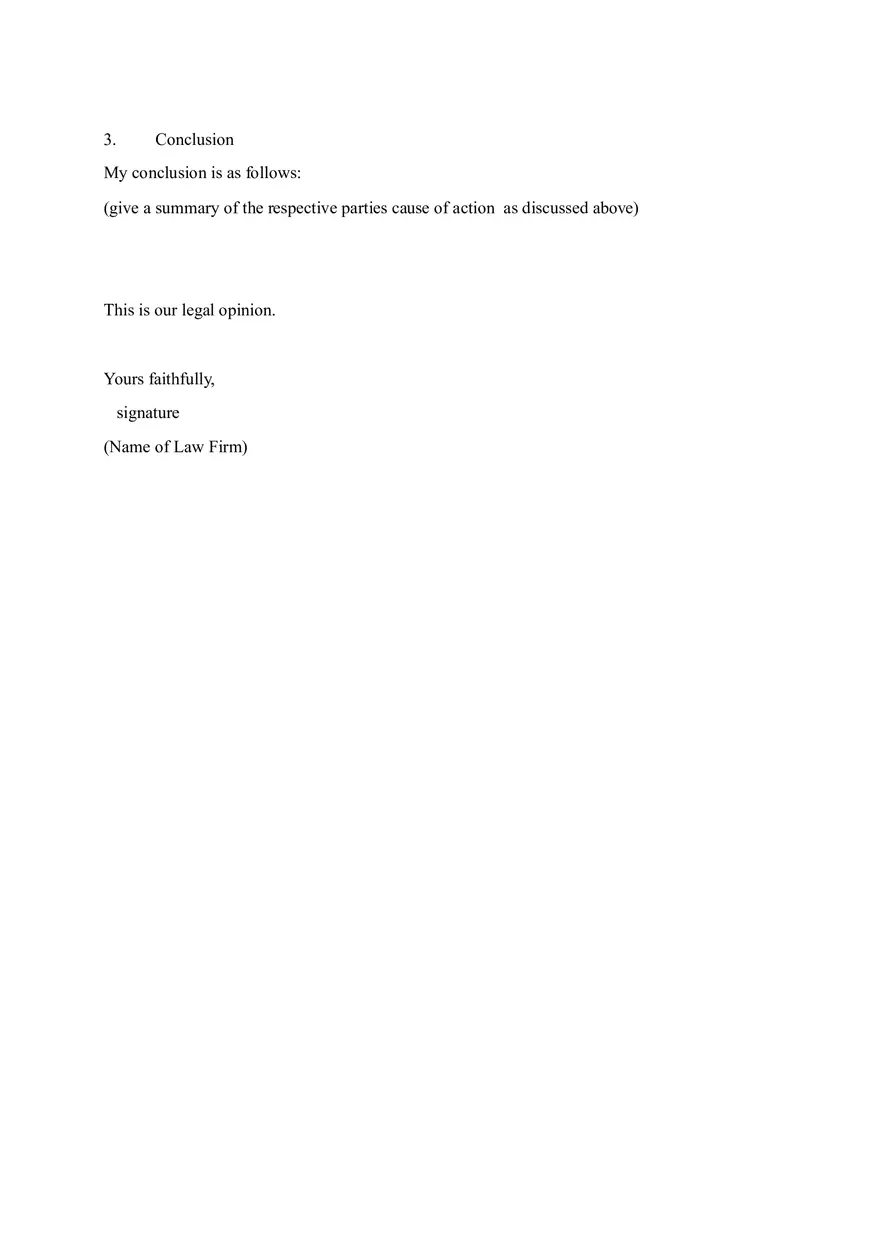 3. Conclusion

My conclusion is as follows:

(give a summary of the respective parties cause of action as discussed above)

This is our legal opinion.

Yours faithfully,

signature

(Name of Law Firm)